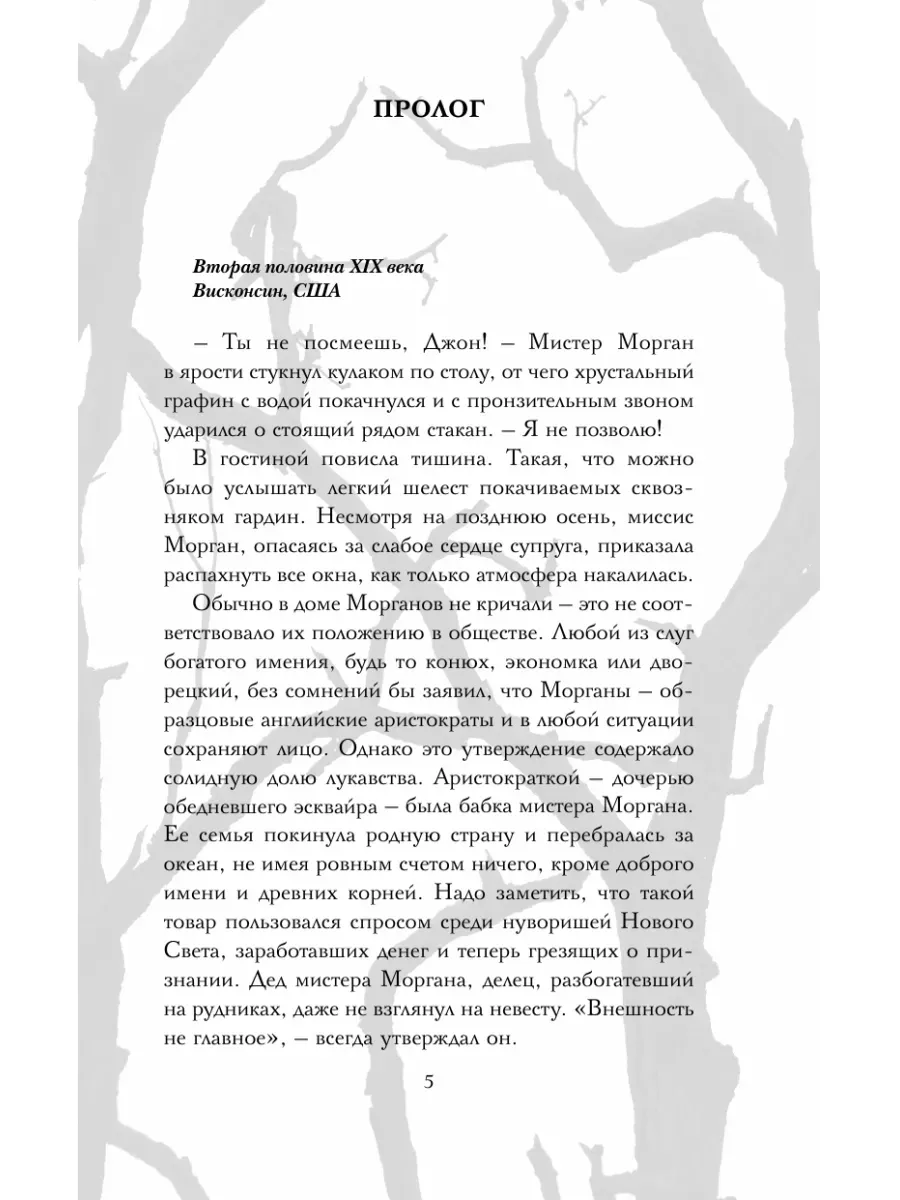 ПРОЛОГ

Вторая половина XIX века
Висконсин, США

– Ты не посмеешь, Джон! – Мистер Морган в ярости стукнул кулаком по столу, от чего хрустальный графин с водой покачнулся и с пронзительным звоном ударился о стоящий рядом стакан. – Я не позволю!

В гостиной повисла тишина. Такая, что можно было услышать легкий шелест покачиваемых сквозняком гардин. Несмотря на позднюю осень, миссис Морган, опасаясь за слабое сердце супруга, приказала распахнуть все окна, как только атмосфера накалилась.

Обычно в доме Морганов не кричали – это не соответствовало их положению в обществе. Любой из слуг богатого имения, будь то конюх, экономка или дворецкий, без сомнений бы заявил, что Морганы – образцовые английские аристократы и в любой ситуации сохраняют лицо. Однако это утверждение содержало солидную долю лукавства. Аристократкой – дочерью обедневшего эсквайра – была бабка мистера Моргана. Ее семья покинула родную страну и перебралась за океан, не имея ровным счетом ничего, кроме доброго имени и древних корней. Надо заметить, что такой товар пользовался спросом среди нуворишей Нового Света, заработавших денег и теперь грезящих о признании. Дед мистера Моргана, делец, разбогатевший на рудниках, даже не взглянул на невесту. «Внешность не главное», – всегда утверждал он.

5